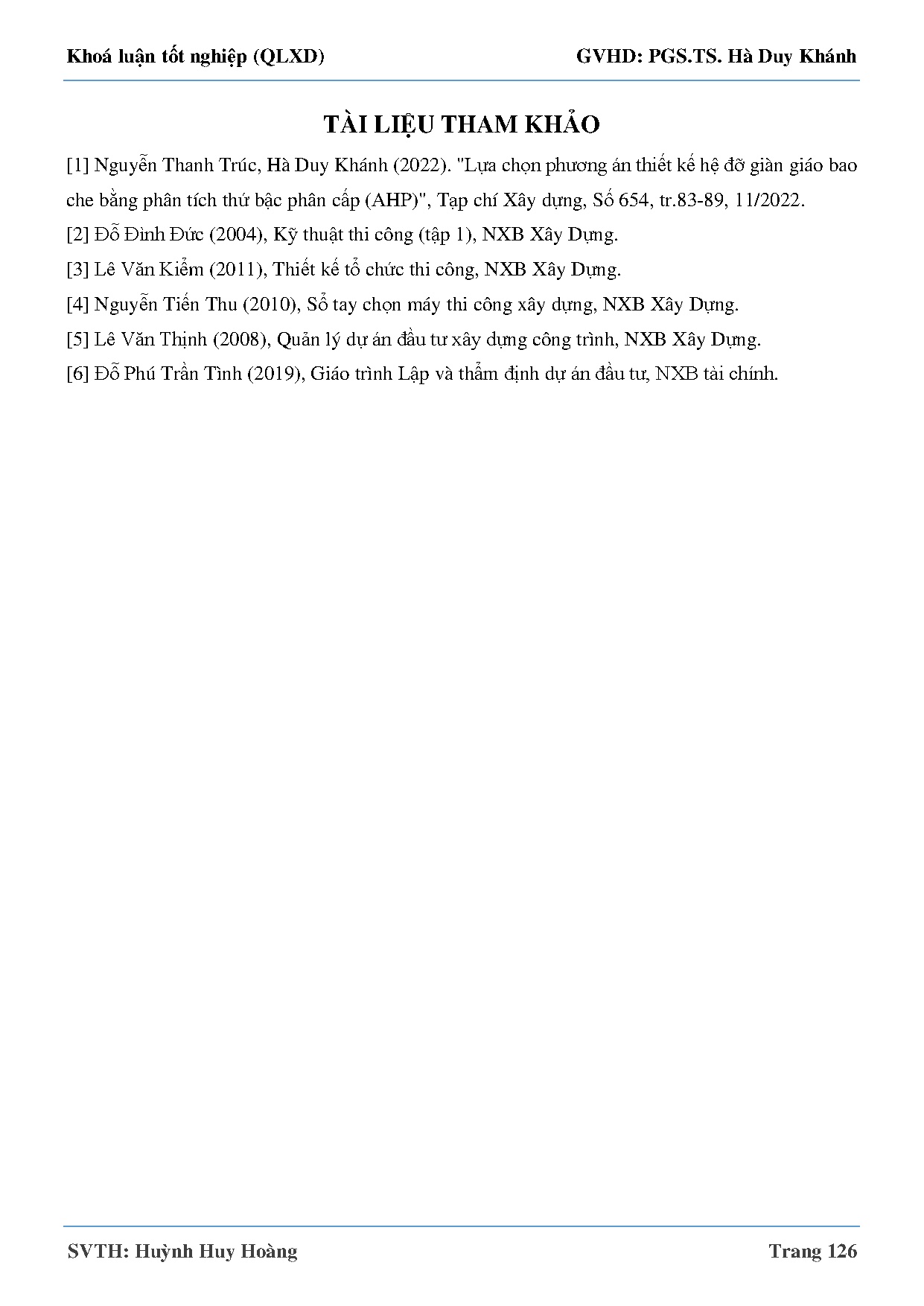 Khoá luận tốt nghiệp (QLXD) GVHD: PGS.TS. Hà Duy Khánh

TÀI LIỆU THAM KHẢO

[1] Nguyễn Thanh Trúc, Hà Duy Khánh (2022). "Lựa chọn phương án thiết kế hệ đỡ giàn giáo bao che bằng phân tích thứ bậc phân cấp (AHP)", Tạp chí Xây dựng, Số 654, tr.83-89, 11/2022.

[2] Đỗ Đình Đức (2004), Kỹ thuật thi công (tập 1), NXB Xây Dựng.

[3] Lê Văn Kiểm (2011), Thiết kế tổ chức thi công, NXB Xây Dựng.

[4] Nguyễn Tiến Thu (2010), Sổ tay chọn máy thi công xây dựng, NXB Xây Dựng.

[5] Lê Văn Thịnh (2008), Quản lý dự án đầu tư xây dựng công trình, NXB Xây Dựng.

[6] Đỗ Phú Trần Tình (2019), Giáo trình Lập và thẩm định dự án đầu tư, NXB tài chính.

SVTH: Huỳnh Huy Hoàng Trang 126